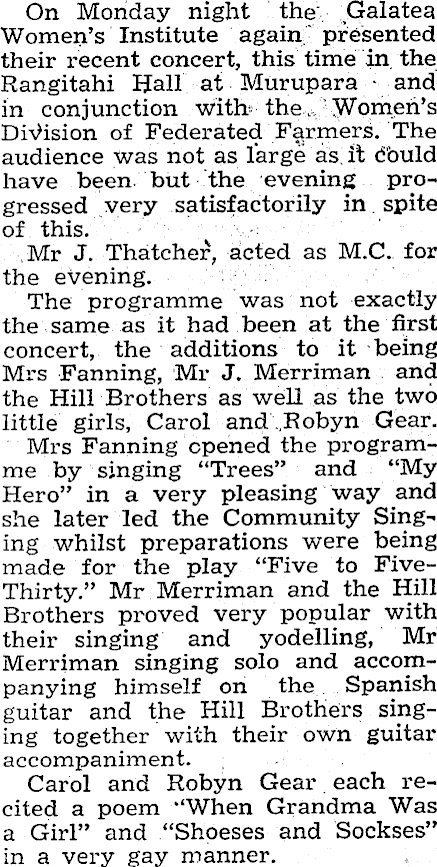 On Monday night the Galatea Women's Institute again presented their recent concert, this time in the Rangitahi Hall at Murupara and in conjunction with the Women's Division of Federated Farmers. The audience was not as large as it could have been but the evening progressed very satisfactorily in spite of this.

Mr J. Thatcher, acted as M.C. for the evening.

The programme was not exactly the same as it had been at the first concert, the additions to it being Mrs Fanning, Mr J. Merriman and the Hill Brothers as well as the two little girls, Carol and Robyn Gear.

Mrs Fanning cpened the programme by singing "Trees" and "My Hero" in a very pleasing way and she later led the Community Singing whilst preparations were being made for the play "Five to Five-Thirty." Mr Merriman and the Hill Brothers proved very popular with their singing and yodelling, Mr Merriman singing solo and accompanying himself on the Spanish guitar and the Hill Brothers singing together with their own guitar accompaniment.

Carol and Robyn Gear each recited a poem "When Grandma Was a Girl" and "Shoeses and Sockses" in a very gay manner.